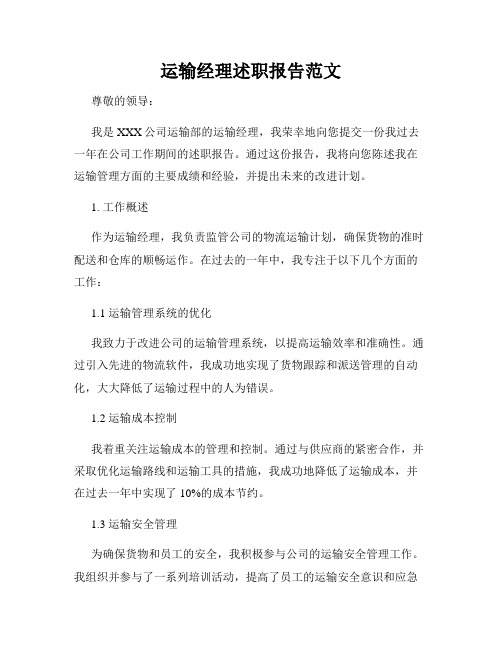 运输经理述职报告范文

尊敬的领导：

我是XXX公司运输部的运输经理，我荣幸地向您提交一份我过去一年在公司工作期间的述职报告。通过这份报告，我将向您陈述我在运输管理方面的主要成绩和经验，并提出未来的改进计划。

1. 工作概述

作为运输经理，我负责监管公司的物流运输计划，确保货物的准时配送和仓库的顺畅运作。在过去的一年中，我专注于以下几个方面的工作：

1.1 运输管理系统的优化

我致力于改进公司的运输管理系统，以提高运输效率和准确性。通过引入先进的物流软件，我成功地实现了货物跟踪和派送管理的自动化，大大降低了运输过程中的人为错误。

1.2 运输成本控制

我着重关注运输成本的管理和控制。通过与供应商的紧密合作，并采取优化运输路线和运输工具的措施，我成功地降低了运输成本，并在过去一年中实现了10%的成本节约。

1.3 运输安全管理

为确保货物和员工的安全，我积极参与公司的运输安全管理工作。我组织并参与了一系列培训活动，提高了员工的运输安全意识和应急